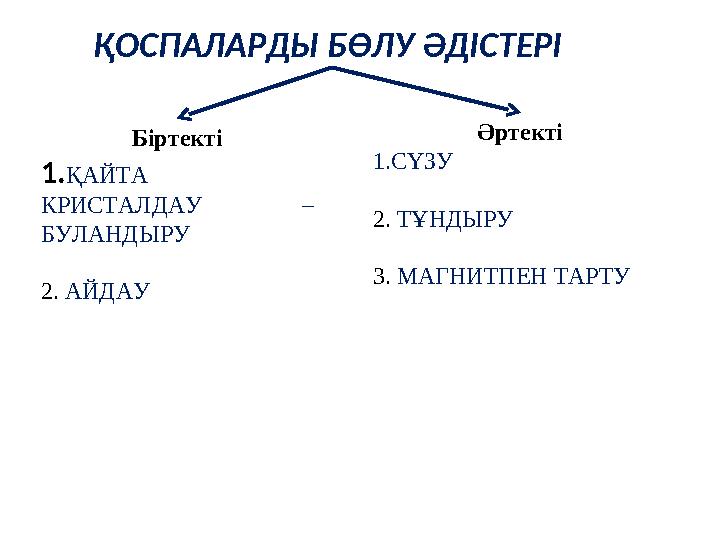 ҚОСПАЛАРДЫ БӨЛУ ӘДІСТЕРІ

Біртекті

1.ҚАЙТА КРИСТАЛДАУ – БУЛАНДЫРУ

2. АЙДАУ

Әртекті

1.СҮЗУ

2. ТҰНДЫРУ

3. МАГНИТПЕН ТАРТУ